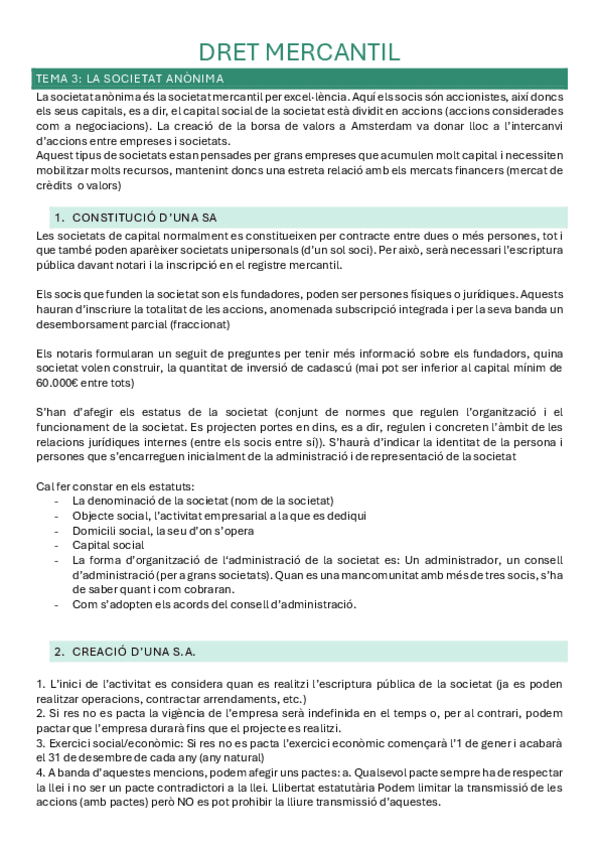 DRET MERCANTIL

TEMA 3: LA SOCIETAT ANÒNIMA

La societat anònima és la societat mercantil per excel·lència. Aquí els socis són accionistes, així doncs els seus capitals, es a dir, el capital social de la societat està dividit en accions (accions considerades com a negociacions). La creació de la borsa de valors a Amsterdam va donar lloc a l'intercanvi d'accions entre empreses i societats.
Aquest tipus de societats estan pensades per grans empreses que acumulen molt capital i necessiten mobilitzar molts recursos, mantenint doncs una estreta relació amb els mercats financers (mercat de crèdits o valors)

1. CONSTITUCIÓ D'UNA SA

Les societats de capital normalment es constitueixen per contracte entre dues o més persones, tot i que també poden aparèixer societats unipersonals (d'un sol soci). Per això, serà necessari l'escriptura pública davant notari i la inscripció en el registre mercantil.

Els socis que funden la societat son els fundadores, poden ser persones físiques o jurídiques. Aquests hauran d'inscriure la totalitat de les accions, anomenada subscripció integrada i per la seva banda un desemborsament parcial (fraccionat)

Els notaris formularan un seguit de preguntes per tenir més informació sobre els fundadors, quina societat volen construir, la quantitat de inversió de cadascú (mai pot ser inferior al capital mínim de 60.000€ entre tots)

S'han d'afegir els estatus de la societat (conjunt de normes que regulen l'organització i el funcionament de la societat. Es projecten portes en dins, es a dir, regulen i concreten l'àmbit de les relacions jurídiques internes (entre els socis entre sí)). S'haurà d'indicar la identitat de la persona i persones que s'encarreguen inicialment de la administració i de representació de la societat

Cal fer constar en els estatuts:
- La denominació de la societat (nom de la societat)
- Objecte social, l'activitat empresarial a la que es dediqui
- Domicili social, la seu d'on s'opera
- Capital social
- La forma d'organització de l'administració de la societat es: Un administrador, un consell d'administració (per a grans societats). Quan es una mancomunitat amb més de tres socis, s'ha de saber quant i com cobraran.
- Com s'adopten els acords del consell d'administració.

2. CREACIÓ D'UNA S.A.

1. L'inici de l'activitat es considera quan es realitzi l'escriptura pública de la societat (ja es poden realitzar operacions, contractar arrendaments, etc.)
2. Si res no es pacta la vigència de l'empresa serà indefinida en el temps o, per al contrari, podem pactar que l'empresa durarà fins que el projecte es realitzi.
3. Exercici social/econòmic: Si res no es pacta l'exercici econòmic començarà l'1 de gener i acabarà el 31 de desembre de cada any (any natural)
4. A banda d'aquestes mencions, podem afegir uns pactes: a. Qualsevol pacte sempre ha de respectar la llei i no ser un pacte contradictori a la llei. Llibertat estatutària Podem limitar la transmissió de les accions (amb pactes) però NO es pot prohibir la lliure transmissió d'aquestes.